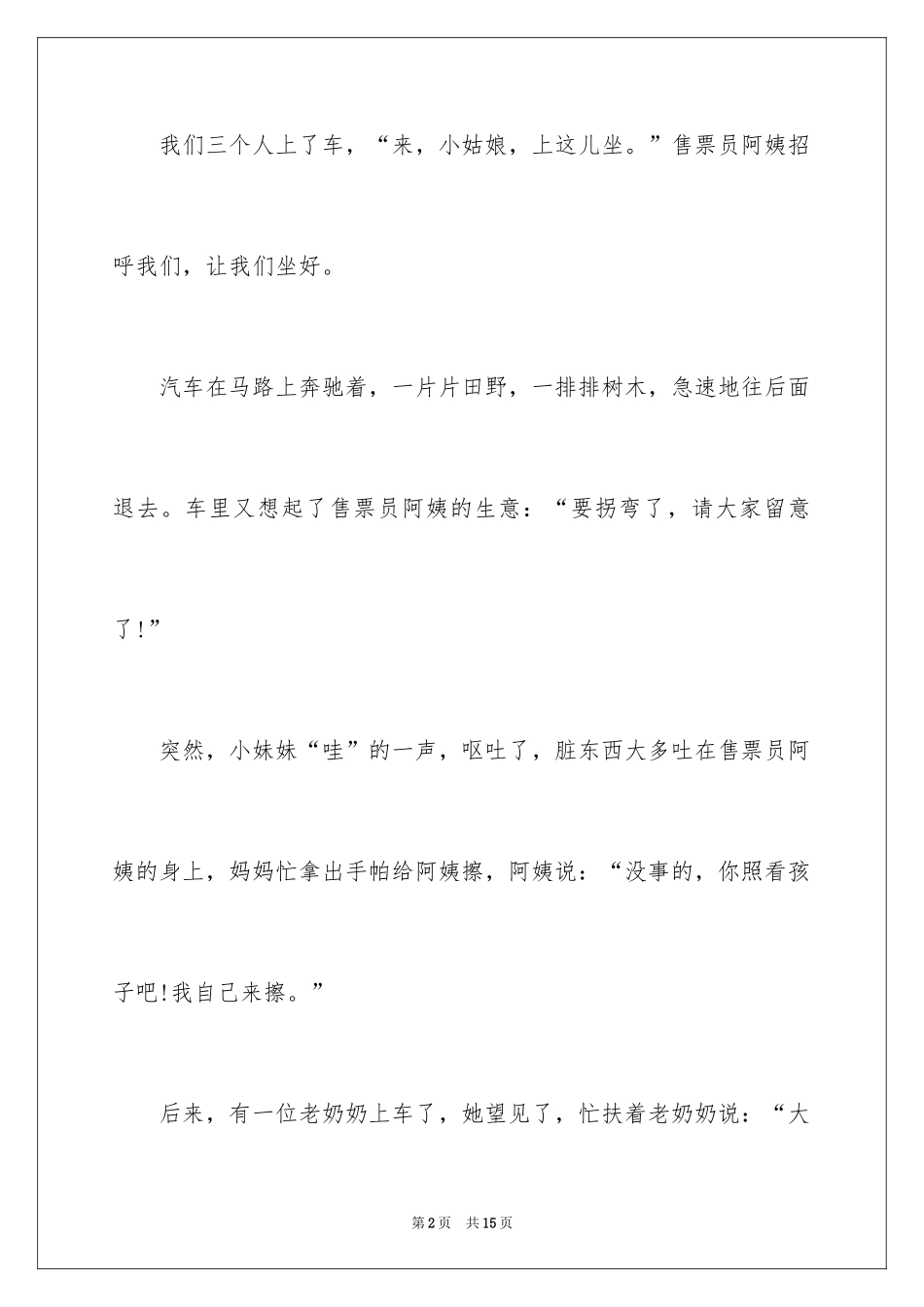 我们三个人上了车，“来，小姑娘，上这儿坐。”售票员阿姨招呼我们，让我们坐好。

汽车在马路上奔驰着，一片片田野，一排排树木，急速地往后面退去。车里又想起了售票员阿姨的生意：“要拐弯了，请大家留意了!”

突然，小妹妹“哇”的一声，呕吐了，脏东西大多吐在售票员阿姨的身上，妈妈忙拿出手帕给阿姨擦，阿姨说：“没事的，你照看孩子吧!我自己来擦。”

后来，有一位老奶奶上车了，她望见了，忙扶着老奶奶说：“大

第2页　共15页